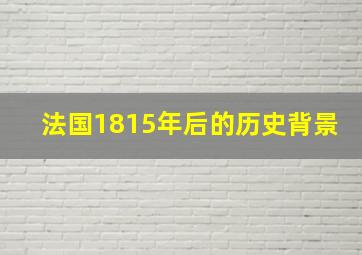 法国1815年后的历史背景